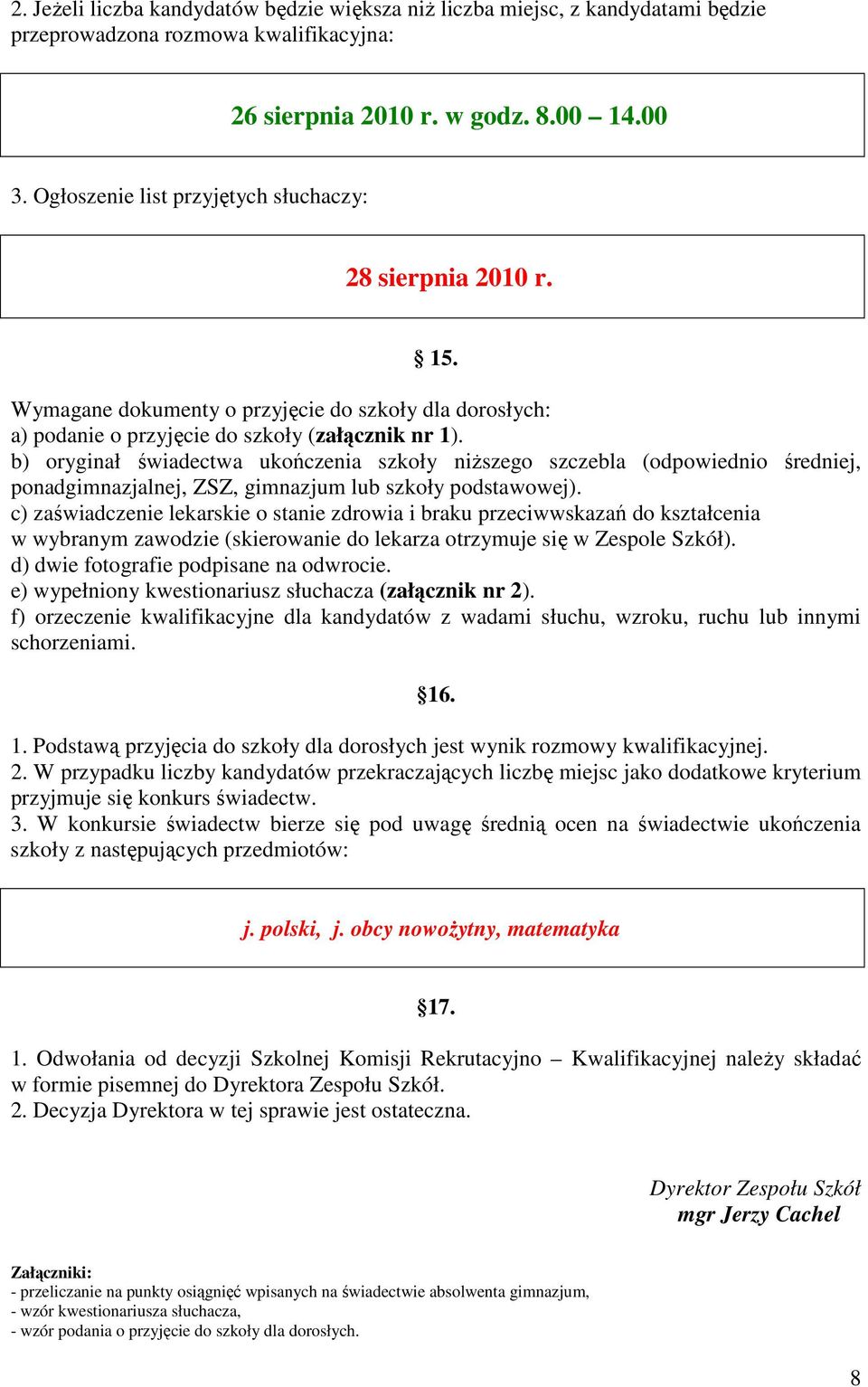 2. Jeżeli liczba kandydatów będzie większa niż liczba miejsc, z kandydatami będzie przeprowadzona rozmowa kwalifikacyjna:

26 sierpnia 2010 r. w godz. 8.00 – 14.00

3. Ogłoszenie list przyjętych słuchaczy:

28 sierpnia 2010 r.

§ 15.

Wymagane dokumenty o przyjęcie do szkoły dla dorosłych:
a) podanie o przyjęcie do szkoły (załącznik nr 1).
b) oryginał świadectwa ukończenia szkoły niższego szczebla (odpowiednio średniej, ponadgimnazjalnej, ZSZ, gimnazjum lub szkoły podstawowej).
c) zaświadczenie lekarskie o stanie zdrowia i braku przeciwwskazań do kształcenia w wybranym zawodzie (skierowanie do lekarza otrzymuje się w Zespole Szkół).
d) dwie fotografie podpisane na odwrocie.
e) wypełniony kwestionariusz słuchacza (załącznik nr 2).
f) orzeczenie kwalifikacyjne dla kandydatów z wadami słuchu, wzroku, ruchu lub innymi schorzeniami.

§16.

1. Podstawą przyjęcia do szkoły dla dorosłych jest wynik rozmowy kwalifikacyjnej.
2. W przypadku liczby kandydatów przekraczających liczbę miejsc jako dodatkowe kryterium przyjmuje się konkurs świadectw.
3. W konkursie świadectw bierze się pod uwagę średnią ocen na świadectwie ukończenia szkoły z następujących przedmiotów:

j. polski, j. obcy nowożytny, matematyka

§17.

1. Odwołania od decyzji Szkolnej Komisji Rekrutacyjno – Kwalifikacyjnej należy składać w formie pisemnej do Dyrektora Zespołu Szkół.
2. Decyzja Dyrektora w tej sprawie jest ostateczna.

Dyrektor Zespołu Szkół
mgr Jerzy Cachel

Załączniki:
- przeliczanie na punkty osiągnięć wpisanych na świadectwie absolwenta gimnazjum,
- wzór kwestionariusza słuchacza,
- wzór podania o przyjęcie do szkoły dla dorosłych.

8